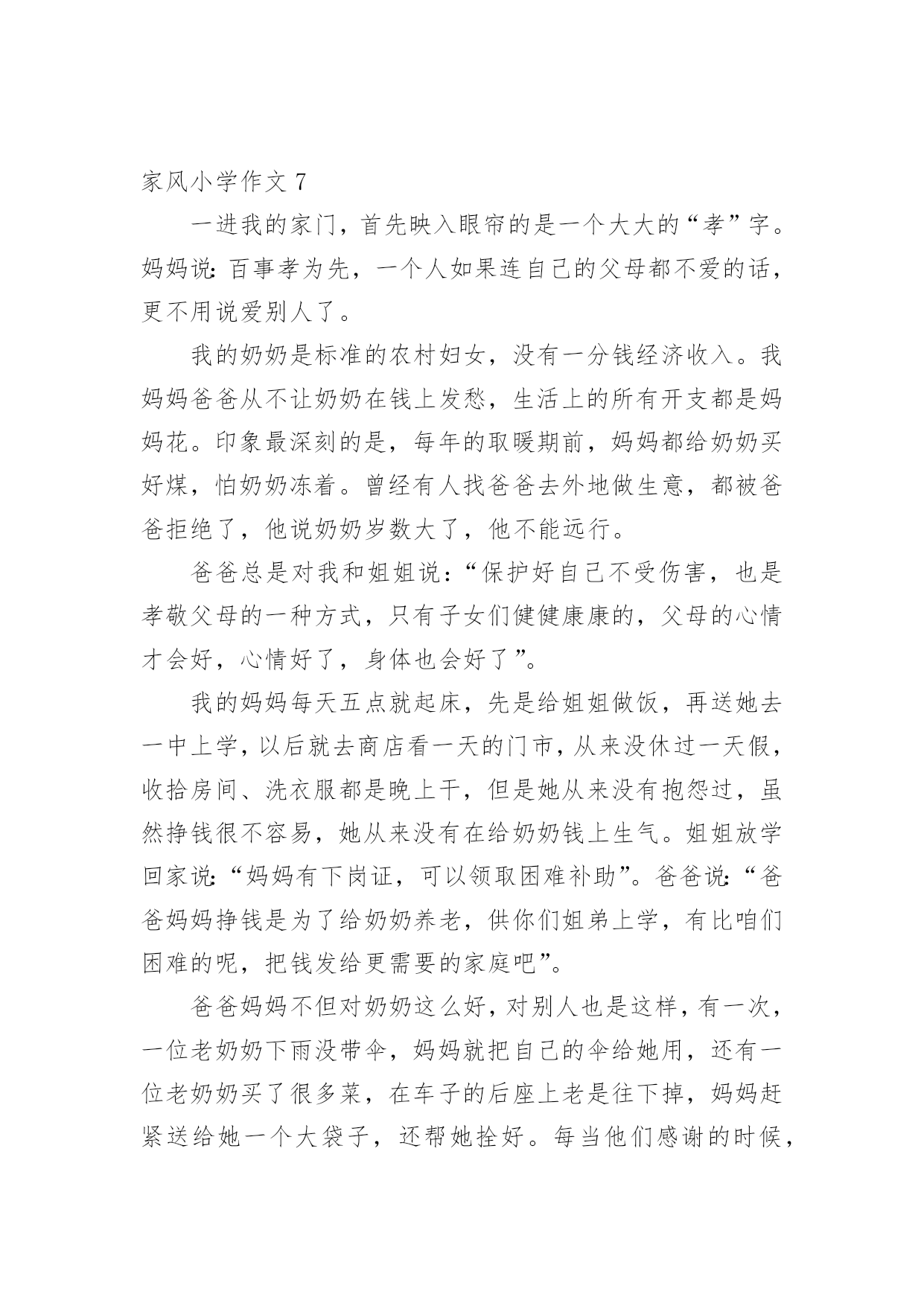 家风小学作文 7

一进我的家门，首先映入眼帘的是一个大大的“孝”字。妈妈说：百事孝为先，一个人如果连自己的父母都不爱的话，更不用说爱别人了。

我的奶奶是标准的农村妇女，没有一分钱经济收入。我妈妈爸爸从不让奶奶在钱上发愁，生活上的所有开支都是妈妈花。印象最深刻的是，每年的取暖期前，妈妈都给奶奶买好煤，怕奶奶冻着。曾经有人找爸爸去外地做生意，都被爸爸拒绝了，他说奶奶岁数大了，他不能远行。

爸爸总是对我和姐姐说：“保护好自己不受伤害，也是孝敬父母的一种方式，只有子女们健健康康的，父母的心情才会好，心情好了，身体也会好了”。

我的妈妈每天五点就起床，先是给姐姐做饭，再送她去一中上学，以后就去商店看一天的门市，从来没休过一天假，收拾房间、洗衣服都是晚上干，但是她从来没有抱怨过，虽然挣钱很不容易，她从来没有在给奶奶钱上生气。姐姐放学回家说：“妈妈有下岗证，可以领取困难补助”。爸爸说：“爸爸妈妈挣钱是为了给奶奶养老，供你们姐弟上学，有比咱们困难的呢，把钱发给更需要的家庭吧”。

爸爸妈妈不但对奶奶这么好，对别人也是这样，有一次，一位老奶奶下雨没带伞，妈妈就把自己的伞给她用，还有一位老奶奶买了很多菜，在车子的后座上老是往下掉，妈妈赶紧送给她一个大袋子，还帮她拴好。每当他们感谢的时候，